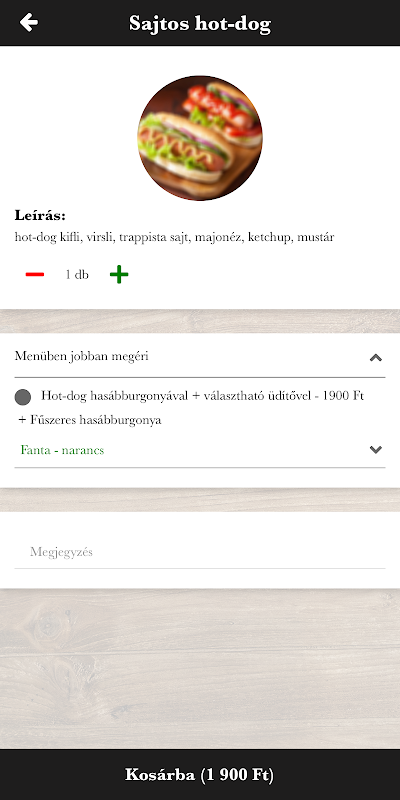 Sajtos hot-dog

Leírás:
hot-dog kifli, virsli, trappista sajt, majonéz, ketchup, mustár

1 db

Menüben jobban megéri

Hot-dog hasábburgonyával + választható üdítővel - 1900 Ft

+ Fűszeres hasábburgonya

Fanta - narancs

Megjegyzés

Kosárba (1 900 Ft)